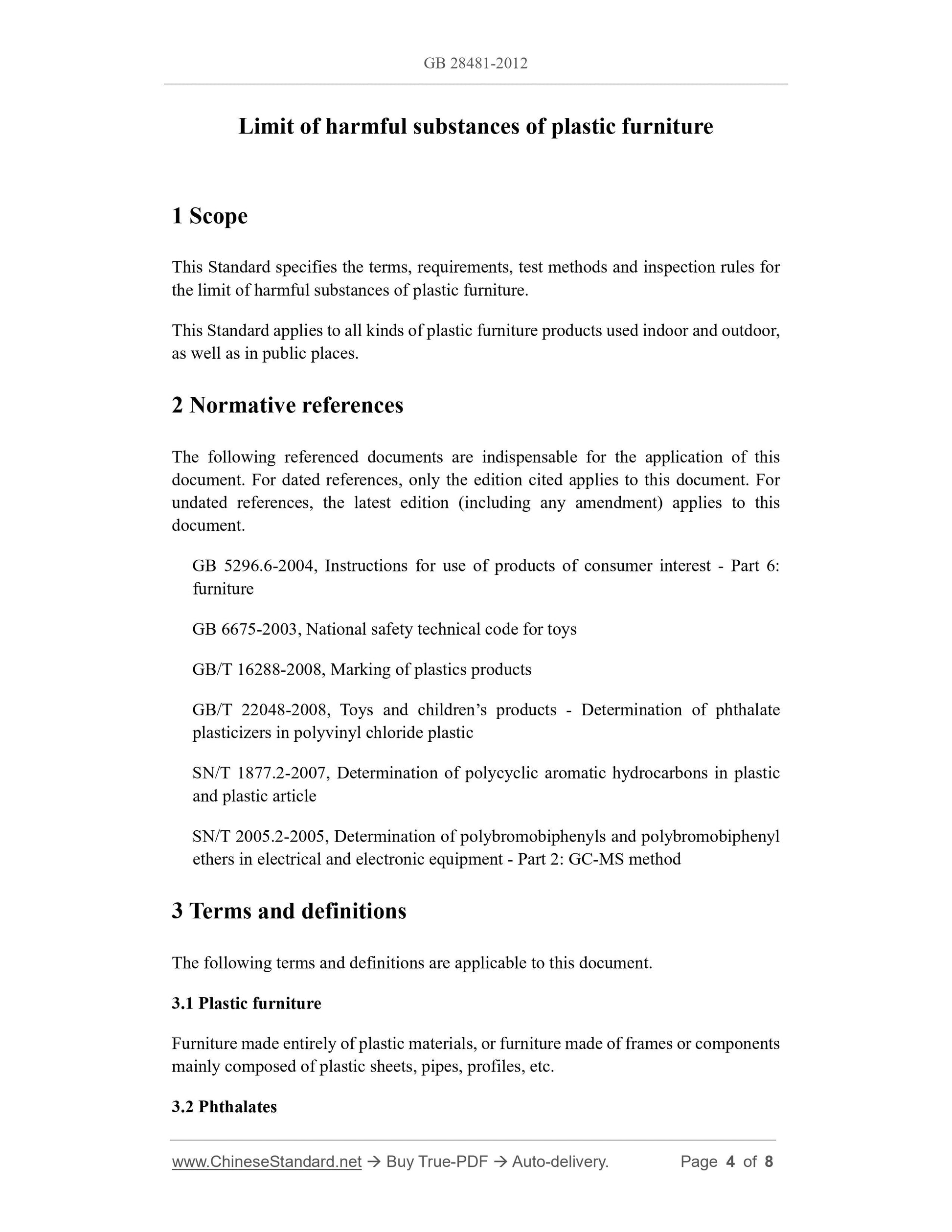 GB 28481-2012

Limit of harmful substances of plastic furniture

1 Scope

This Standard specifies the terms, requirements, test methods and inspection rules for the limit of harmful substances of plastic furniture.

This Standard applies to all kinds of plastic furniture products used indoor and outdoor, as well as in public places.

2 Normative references

The following referenced documents are indispensable for the application of this document. For dated references, only the edition cited applies to this document. For undated references, the latest edition (including any amendment) applies to this document.

GB 5296.6-2004, Instructions for use of products of consumer interest - Part 6: furniture

GB 6675-2003, National safety technical code for toys

GB/T 16288-2008, Marking of plastics products

GB/T 22048-2008, Toys and children's products - Determination of phthalate plasticizers in polyvinyl chloride plastic

SN/T 1877.2-2007, Determination of polycyclic aromatic hydrocarbons in plastic and plastic article

SN/T 2005.2-2005, Determination of polybromobiphenyls and polybromobiphenyl ethers in electrical and electronic equipment - Part 2: GC-MS method

3 Terms and definitions

The following terms and definitions are applicable to this document.

3.1 Plastic furniture

Furniture made entirely of plastic materials, or furniture made of frames or components mainly composed of plastic sheets, pipes, profiles, etc.

3.2 Phthalates

www.ChineseStandard.net → Buy True-PDF → Auto-delivery. Page 4 of 8